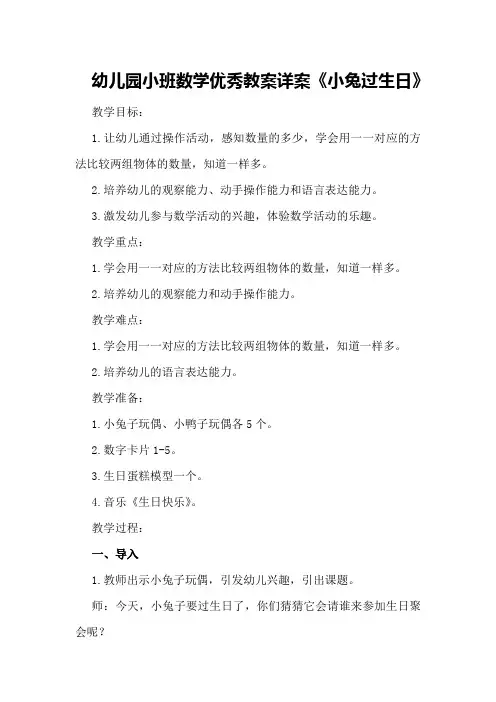 幼儿园小班数学优秀教案详案《小兔过生日》

教学目标：

1.让幼儿通过操作活动，感知数量的多少，学会用一一对应的方法比较两组物体的数量，知道一样多。

2.培养幼儿的观察能力、动手操作能力和语言表达能力。

3.激发幼儿参与数学活动的兴趣，体验数学活动的乐趣。

教学重点：

1.学会用一一对应的方法比较两组物体的数量，知道一样多。

2.培养幼儿的观察能力和动手操作能力。

教学难点：

1.学会用一一对应的方法比较两组物体的数量，知道一样多。

2.培养幼儿的语言表达能力。

教学准备：

1.小兔子玩偶、小鸭子玩偶各5个。

2.数字卡片1-5。

3.生日蛋糕模型一个。

4.音乐《生日快乐》。

教学过程：

一、导入

1.教师出示小兔子玩偶，引发幼儿兴趣，引出课题。

师：今天，小兔子要过生日了，你们猜猜它会请谁来参加生日聚会呢？